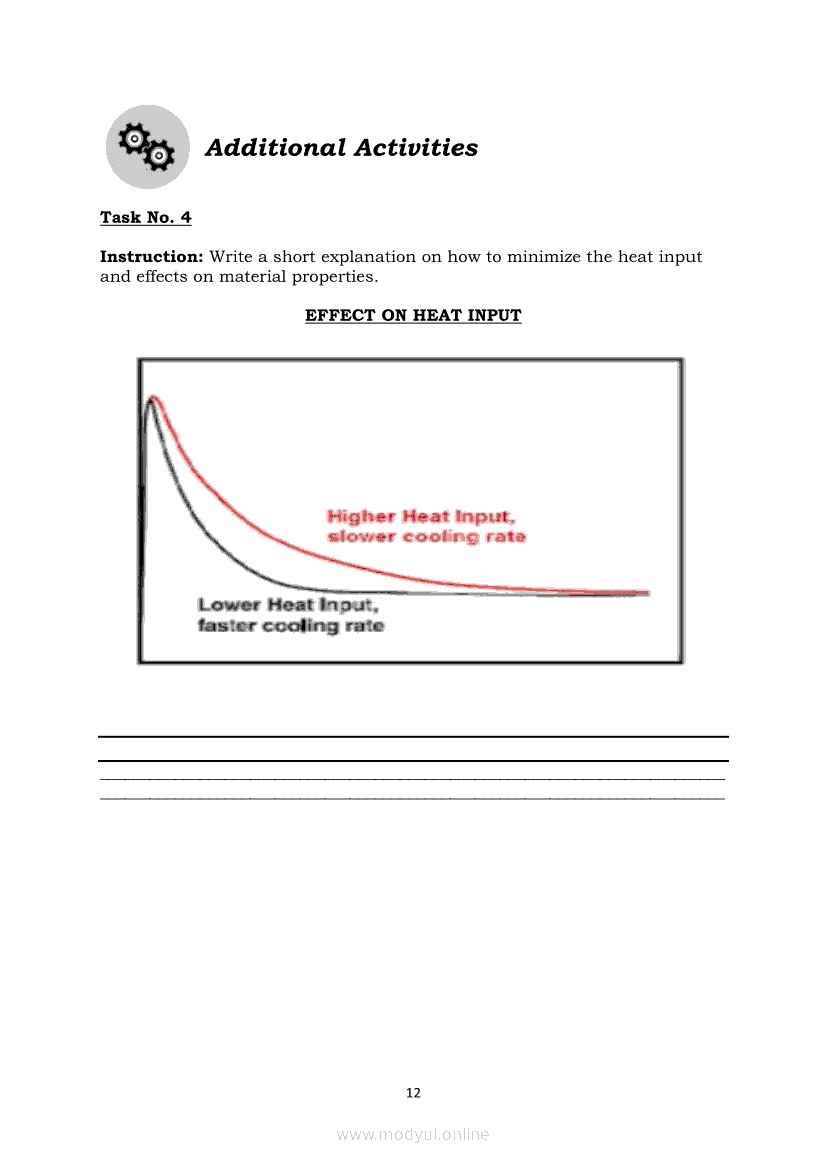 Additional Activities

Task No. 4

Instruction: Write a short explanation on how to minimize the heat input and effects on material properties.

EFFECT ON HEAT INPUT

Higher Heat Input, slower cooling rate

Lower Heat Input, faster cooling rate

12

www.modyul.online